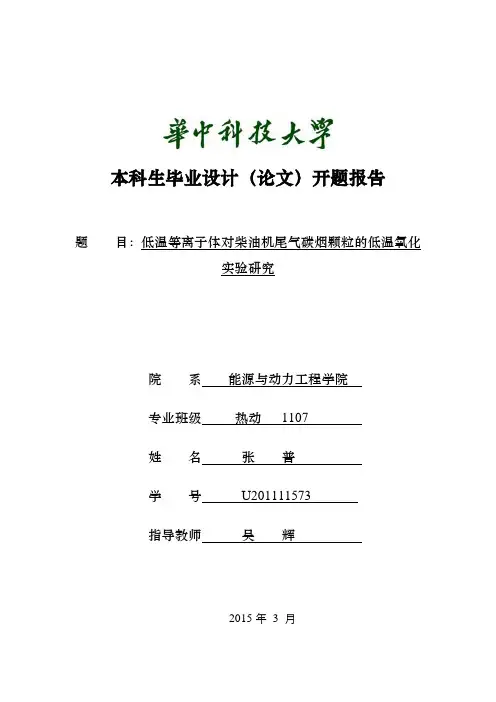 華中科技大學

本科生毕业设计（论文）开题报告

题　　目：低温等离子体对柴油机尾气碳烟颗粒的低温氧化实验研究

院　　系　能源与动力工程学院

专业班级　热动　1107

姓　　名　张　普

学　　号　U201111573

指导教师　吴　辉

2015 年 3 月